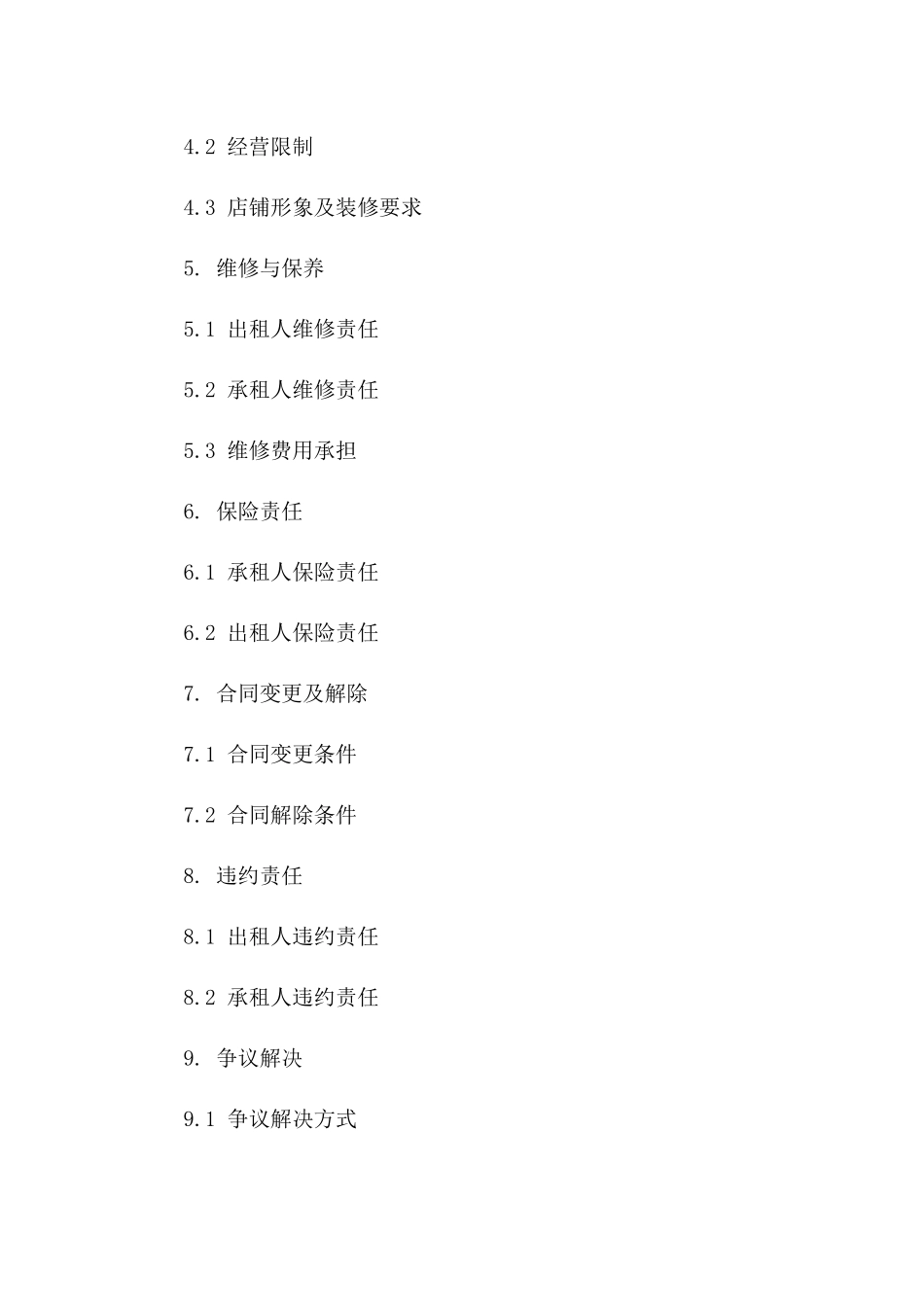 4.2 经营限制

4.3 店铺形象及装修要求

5. 维修与保养

5.1 出租人维修责任

5.2 承租人维修责任

5.3 维修费用承担

6. 保险责任

6.1 承租人保险责任

6.2 出租人保险责任

7. 合同变更及解除

7.1 合同变更条件

7.2 合同解除条件

8. 违约责任

8.1 出租人违约责任

8.2 承租人违约责任

9. 争议解决

9.1 争议解决方式